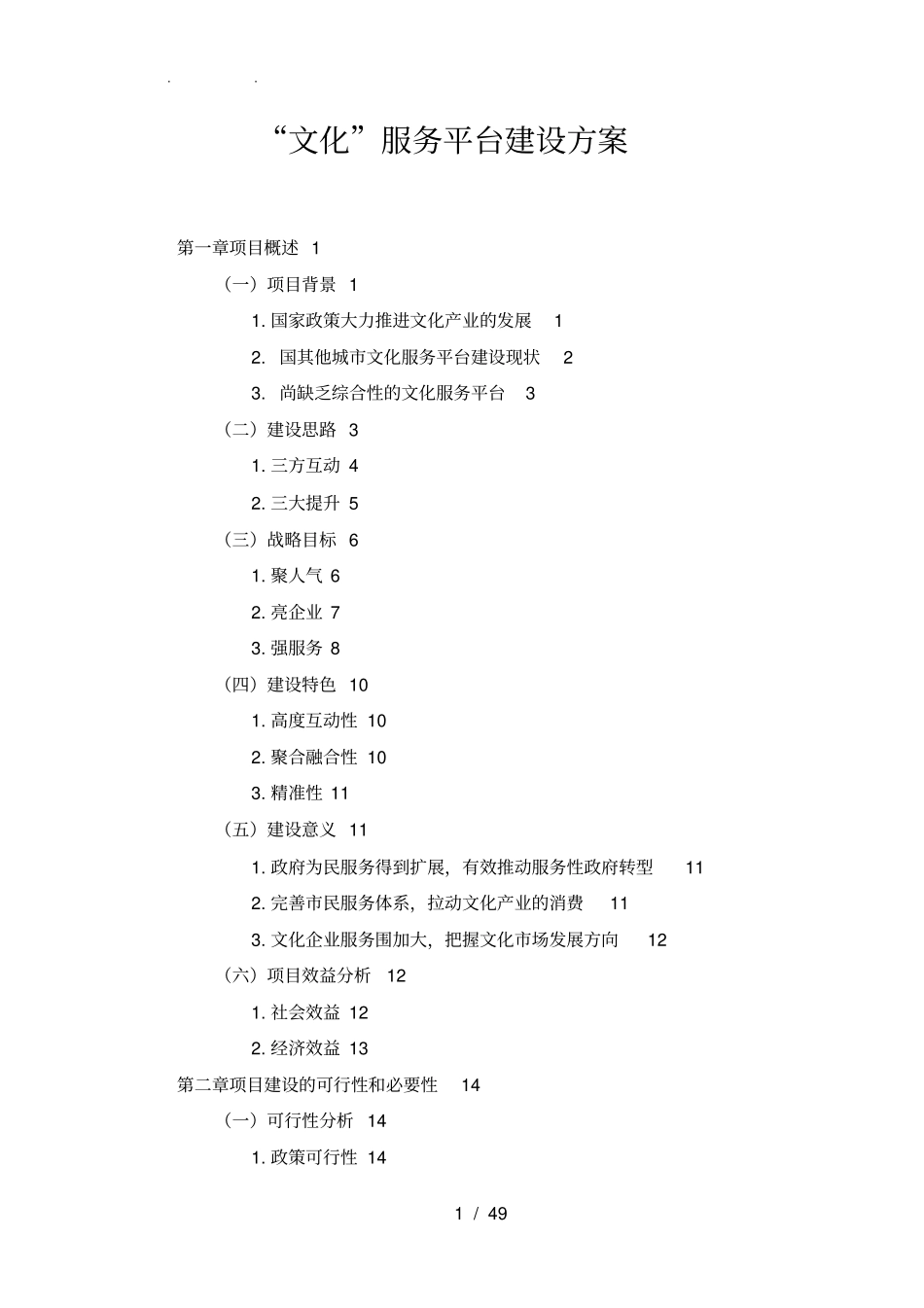 . .

“文化”服务平台建设方案

第一章项目概述 1

（一）项目背景 1

1. 国家政策大力推进文化产业的发展 1

2. 国其他城市文化服务平台建设现状 2

3. 尚缺乏综合性的文化服务平台 3

（二）建设思路 3

1. 三方互动 4

2. 三大提升 5

（三）战略目标 6

1. 聚人气 6

2. 亮企业 7

3. 强服务 8

（四）建设特色 10

1. 高度互动性 10

2. 聚合融合性 10

3. 精准性 11

（五）建设意义 11

1. 政府为民服务得到扩展，有效推动服务性政府转型 11

2. 完善市民服务体系，拉动文化产业的消费 11

3. 文化企业服务围加大，把握文化市场发展方向 12

（六）项目效益分析 12

1. 社会效益 12

2. 经济效益 13

第二章项目建设的可行性和必要性 14

（一）可行性分析 14

1. 政策可行性 14

1 / 49